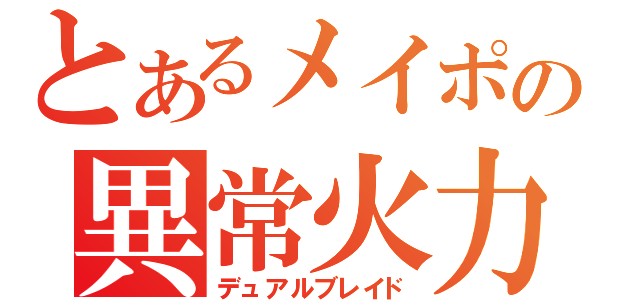 とあるメイポの
異常火力
デュアルブレイド